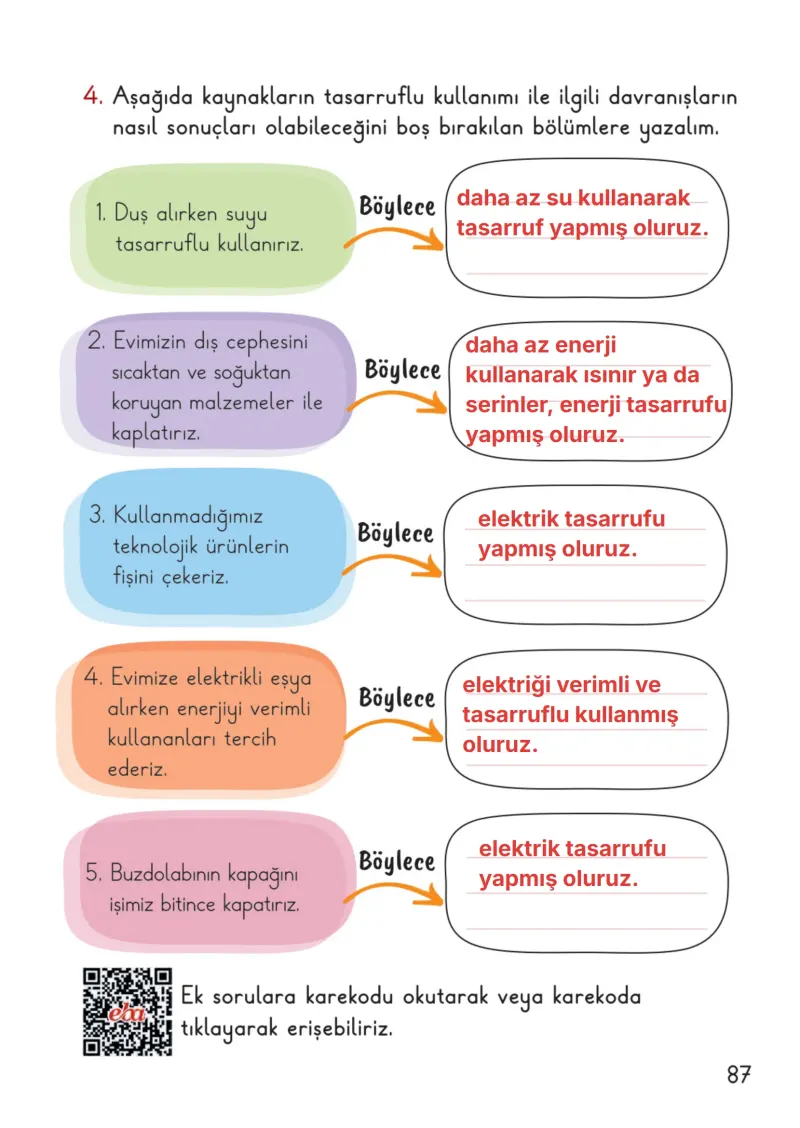 4. Aşağıda kaynakların tasarruflu kullanımı ile ilgili davranışların nasıl sonuçları olabileceğini boş bırakılan bölümlere yazalım.

1. Duş alırken suyu tasarruflu kullanırız.

Böylece

daha az su kullanarak tasarruf yapmış oluruz.

2. Evimizin dış cephesini sıcaktan ve soğuktan koruyan malzemeler ile kaplatırız.

Böylece

daha az enerji kullanarak ısınır ya da serinler, enerji tasarrufu yapmış oluruz.

3. Kullanmadığımız teknolojik ürünlerin fişini çekeriz.

Böylece

elektrik tasarrufu yapmış oluruz.

4. Evimize elektrikli eşya alırken enerjiyi verimli kullananları tercih ederiz.

Böylece

elektriği verimli ve tasarruflu kullanmış oluruz.

5. Buzdolabının kapağını işimiz bitince kapatırız.

Böylece

elektrik tasarrufu yapmış oluruz.

eba

Ek sorulara karekodu okutarak veya karekoda tıklayarak erişebiliriz.

87